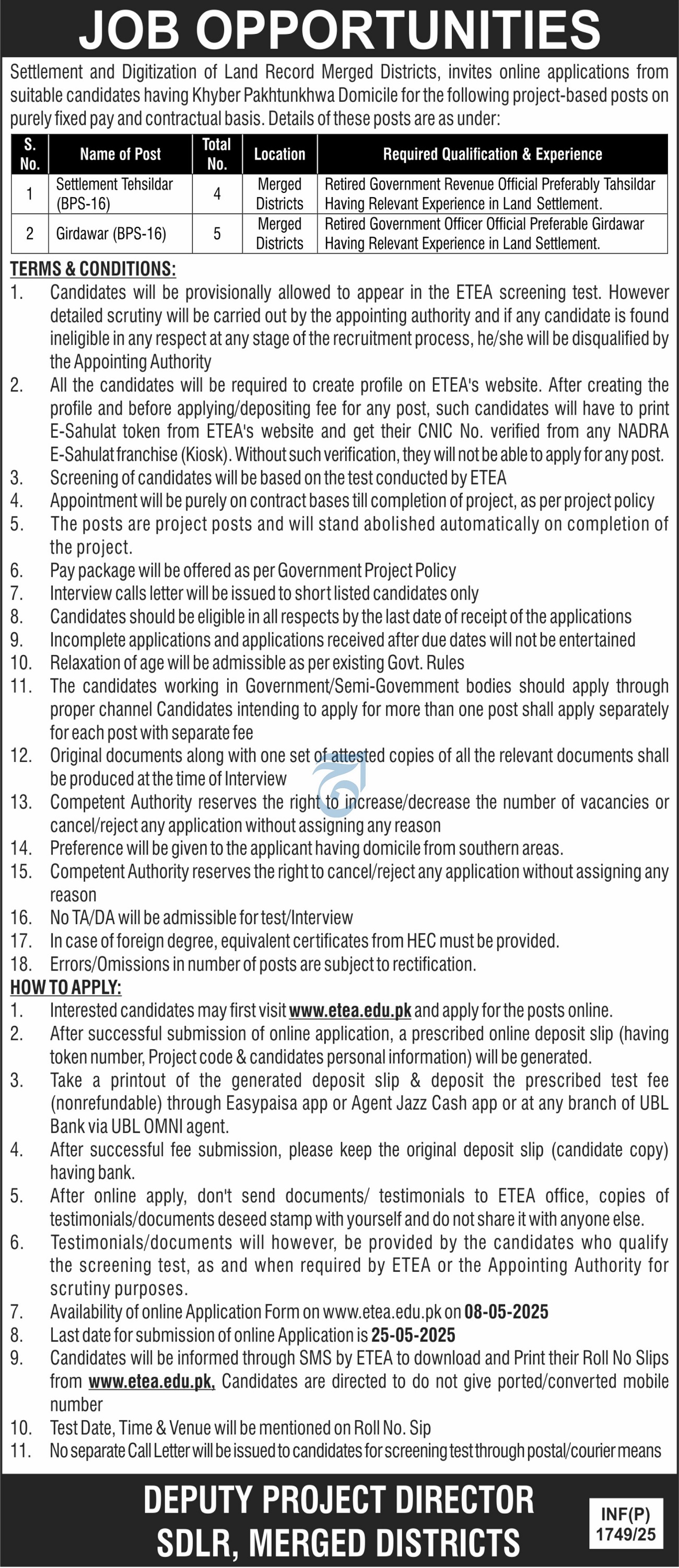 JOB OPPORTUNITIES

Settlement and Digitization of Land Record Merged Districts, invites online applications from suitable candidates having Khyber Pakhtunkhwa Domicile for the following project-based posts on purely fixed pay and contractual basis. Details of these posts are as under:

| S. No. | Name of Post | Total No. | Location | Required Qualification & Experience |
|---|---|---|---|---|
| 1 | Settlement Tehsildar (BPS-16) | 4 | Merged Districts | Retired Government Revenue Official Preferably Tahsildar Having Relevant Experience in Land Settlement. |
| 2 | Girdawar (BPS-16) | 5 | Merged Districts | Retired Government Officer Official Preferable Girdawar Having Relevant Experience in Land Settlement. |

TERMS & CONDITIONS:
1. Candidates will be provisionally allowed to appear in the ETEA screening test. However detailed scrutiny will be carried out by the appointing authority and if any candidate is found ineligible in any respect at any stage of the recruitment process, he/she will be disqualified by the Appointing Authority
2. All the candidates will be required to create profile on ETEA's website. After creating the profile and before applying/depositing fee for any post, such candidates will have to print E-Sahulat token from ETEA's website and get their CNIC No. verified from any NADRA E-Sahulat franchise (Kiosk). Without such verification, they will not be able to apply for any post.
3. Screening of candidates will be based on the test conducted by ETEA
4. Appointment will be purely on contract bases till completion of project, as per project policy
5. The posts are project posts and will stand abolished automatically on completion of the project.
6. Pay package will be offered as per Government Project Policy
7. Interview calls letter will be issued to short listed candidates only
8. Candidates should be eligible in all respects by the last date of receipt of the applications
9. Incomplete applications and applications received after due dates will not be entertained
10. Relaxation of age will be admissible as per existing Govt. Rules
11. The candidates working in Government/Semi-Govemment bodies should apply through proper channel Candidates intending to apply for more than one post shall apply separately for each post with separate fee
12. Original documents along with one set of attested copies of all the relevant documents shall be produced at the time of Interview
13. Competent Authority reserves the right to increase/decrease the number of vacancies or cancel/reject any application without assigning any reason
14. Preference will be given to the applicant having domicile from southern areas.
15. Competent Authority reserves the right to cancel/reject any application without assigning any reason
16. No TA/DA will be admissible for test/Interview
17. In case of foreign degree, equivalent certificates from HEC must be provided.
18. Errors/Omissions in number of posts are subject to rectification.

HOW TO APPLY:
1. Interested candidates may first visit www.etea.edu.pk and apply for the posts online.
2. After successful submission of online application, a prescribed online deposit slip (having token number, Project code & candidates personal information) will be generated.
3. Take a printout of the generated deposit slip & deposit the prescribed test fee (nonrefundable) through Easypaisa app or Agent Jazz Cash app or at any branch of UBL Bank via UBL OMNI agent.
4. After successful fee submission, please keep the original deposit slip (candidate copy) having bank.
5. After online apply, don't send documents/ testimonials to ETEA office, copies of testimonials/documents deseed stamp with yourself and do not share it with anyone else.
6. Testimonials/documents will however, be provided by the candidates who qualify the screening test, as and when required by ETEA or the Appointing Authority for scrutiny purposes.
7. Availability of online Application Form on www.etea.edu.pk on 08-05-2025
8. Last date for submission of online Application is 25-05-2025
9. Candidates will be informed through SMS by ETEA to download and Print their Roll No Slips from www.etea.edu.pk, Candidates are directed to do not give ported/converted mobile number
10. Test Date, Time & Venue will be mentioned on Roll No. Sip
11. No separate Call Letter will be issued to candidates for screening test through postal/courier means

DEPUTY PROJECT DIRECTOR
SDLR, MERGED DISTRICTS

INF(P)
1749/25